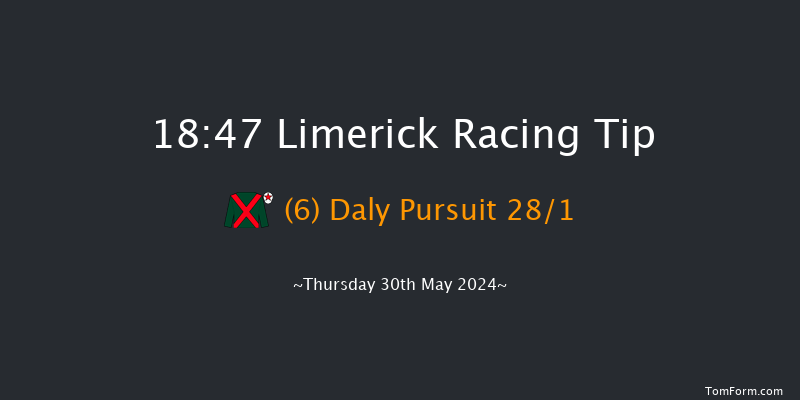 18:47 Limerick Racing Tip

(6) Daly Pursuit 28/1

~Thursday 30th May 2024~

TomForm.com